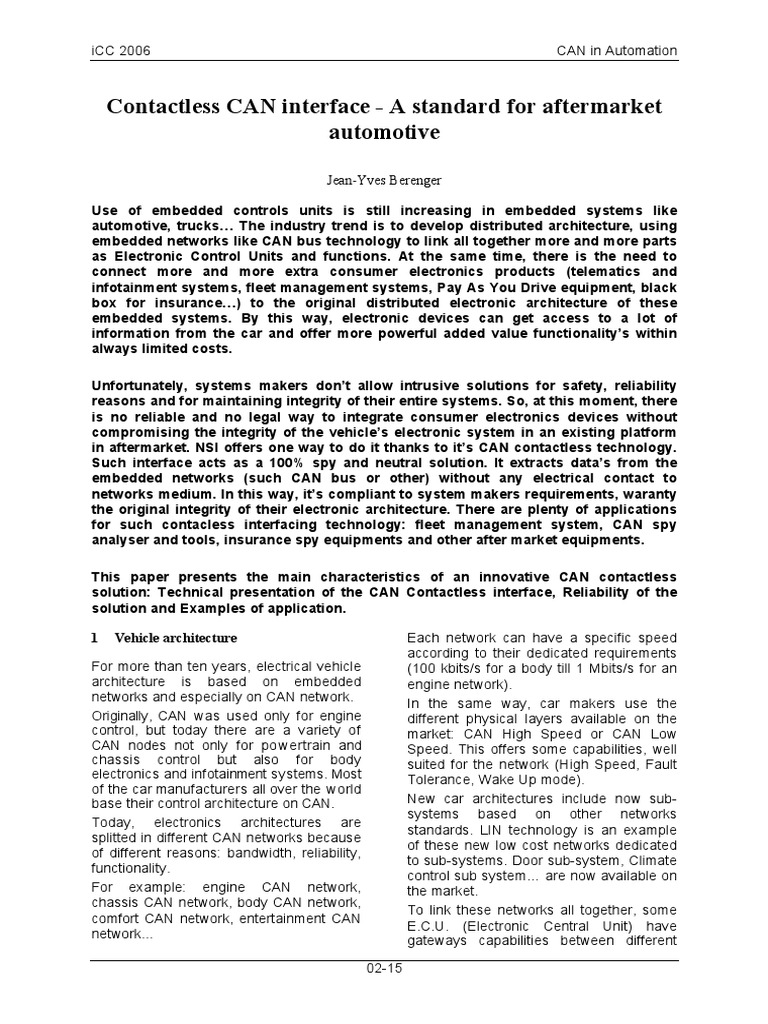 iCC 2006

CAN in Automation

Contactless CAN interface - A standard for aftermarket automotive

Jean-Yves Berenger

Use of embedded controls units is still increasing in embedded systems like automotive, trucks… The industry trend is to develop distributed architecture, using embedded networks like CAN bus technology to link all together more and more parts as Electronic Control Units and functions. At the same time, there is the need to connect more and more extra consumer electronics products (telematics and infotainment systems, fleet management systems, Pay As You Drive equipment, black box for insurance…) to the original distributed electronic architecture of these embedded systems. By this way, electronic devices can get access to a lot of information from the car and offer more powerful added value functionality's within always limited costs.

Unfortunately, systems makers don't allow intrusive solutions for safety, reliability reasons and for maintaining integrity of their entire systems. So, at this moment, there is no reliable and no legal way to integrate consumer electronics devices without compromising the integrity of the vehicle's electronic system in an existing platform in aftermarket. NSI offers one way to do it thanks to it's CAN contactless technology. Such interface acts as a 100% spy and neutral solution. It extracts data's from the embedded networks (such CAN bus or other) without any electrical contact to networks medium. In this way, it's compliant to system makers requirements, waranty the original integrity of their electronic architecture. There are plenty of applications for such contacless interfacing technology: fleet management system, CAN spy analyser and tools, insurance spy equipments and other after market equipments.

This paper presents the main characteristics of an innovative CAN contactless solution: Technical presentation of the CAN Contactless interface, Reliability of the solution and Examples of application.

1 Vehicle architecture

For more than ten years, electrical vehicle architecture is based on embedded networks and especially on CAN network.

Originally, CAN was used only for engine control, but today there are a variety of CAN nodes not only for powertrain and chassis control but also for body electronics and infotainment systems. Most of the car manufacturers all over the world base their control architecture on CAN.

Today, electronics architectures are splitted in different CAN networks because of different reasons: bandwidth, reliability, functionality.

For example: engine CAN network, chassis CAN network, body CAN network, comfort CAN network, entertainment CAN network...

Each network can have a specific speed according to their dedicated requirements (100 kbits/s for a body till 1 Mbits/s for an engine network).

In the same way, car makers use the different physical layers available on the market: CAN High Speed or CAN Low Speed. This offers some capabilities, well suited for the network (High Speed, Fault Tolerance, Wake Up mode).

New car architectures include now sub-systems based on other networks standards. LIN technology is an example of these new low cost networks dedicated to sub-systems. Door sub-system, Climate control sub system… are now available on the market.

To link these networks all together, some E.C.U. (Electronic Central Unit) have gateways capabilities between different

02-15